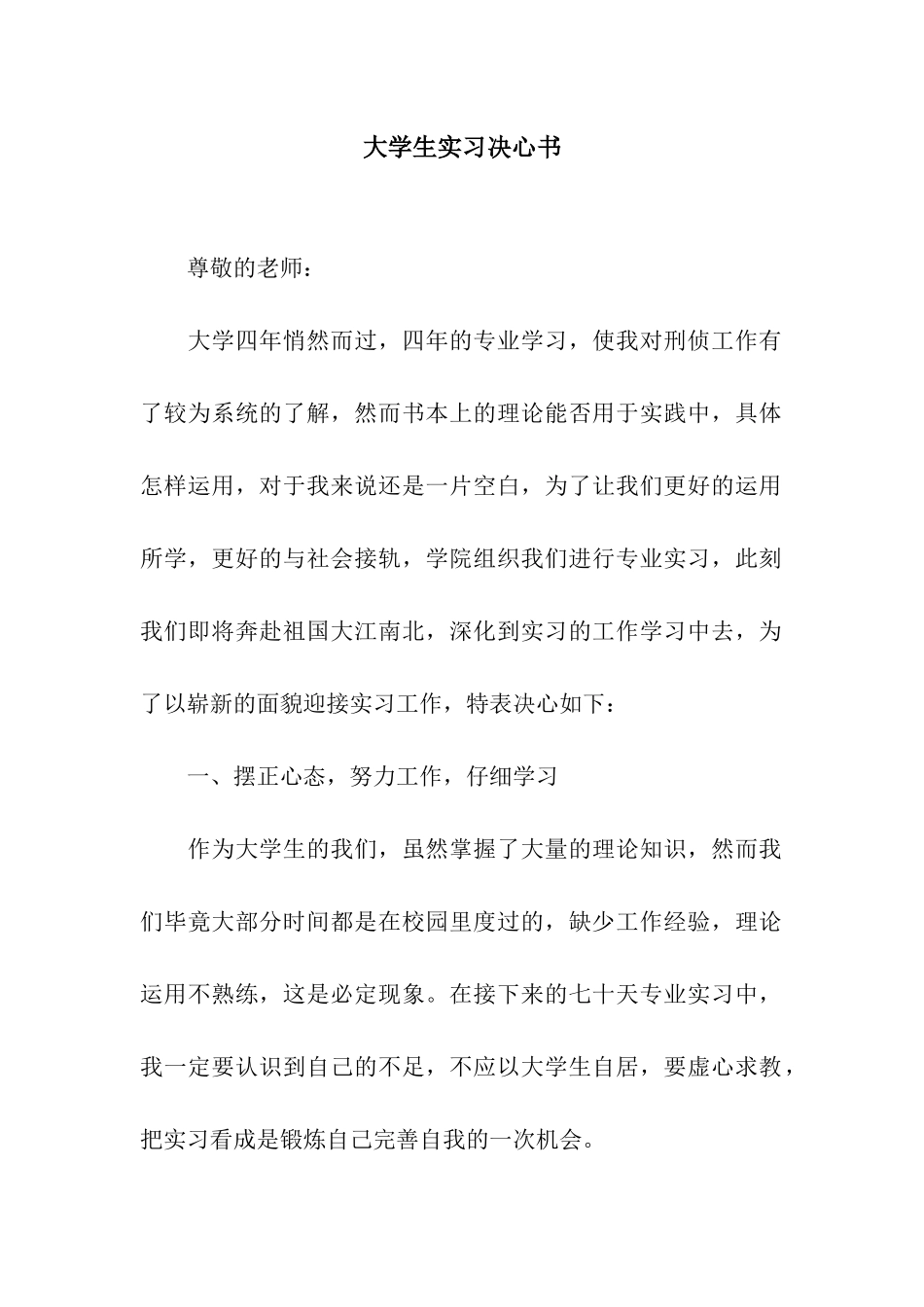 大学生实习决心书

尊敬的老师：

大学四年悄然而过，四年的专业学习，使我对刑侦工作有了较为系统的了解，然而书本上的理论能否用于实践中，具体怎样运用，对于我来说还是一片空白，为了让我们更好的运用所学，更好的与社会接轨，学院组织我们进行专业实习，此刻我们即将奔赴祖国大江南北，深化到实习的工作学习中去，为了以崭新的面貌迎接实习工作，特表决心如下：

一、摆正心态，努力工作，仔细学习

作为大学生的我们，虽然掌握了大量的理论知识，然而我们毕竟大部分时间都是在校园里度过的，缺少工作经验，理论运用不熟练，这是必定现象。在接下来的七十天专业实习中，我一定要认识到自己的不足，不应以大学生自居，要虚心求教，把实习看成是锻炼自己完善自我的一次机会。